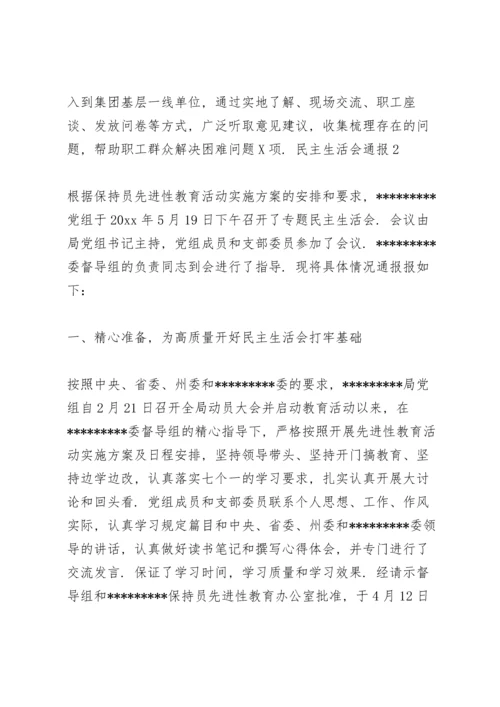 入到集团基层一线单位，通过实地了解、现场交流、职工座谈、发放问卷等方式，广泛听取意见建议，收集梳理存在的问题，帮助职工群众解决困难问题X项．民主生活会通报2

根据保持员先进性教育活动实施方案的安排和要求，*********党组于20xx年5月19日下午召开了专题民主生活会．会议由局党组书记主持，党组成员和支部委员参加了会议．*********委督导组的负责同志到会进行了指导．现将具体情况通报报如下：

一、精心准备，为高质量开好民主生活会打牢基础

按照中央、省委、州委和*********委的要求，*********局党组自2月21日召开全局动员大会并启动教育活动以来，在*********委督导组的精心指导下，严格按照开展先进性教育活动实施方案及日程安排，坚持领导带头、坚持开门搞教育、坚持边学边改，认真落实七个一的学习要求，扎实认真开展大讨论和回头看．党组成员和支部委员联系个人思想、工作、作风实际，认真学习规定篇目和中央、省委、州委和*********委领导的讲话，认真做好读书笔记和撰写心得体会，并专门进行了交流发言．保证了学习时间，学习质量和学习效果．经请示督导组和*********保持员先进性教育办公室批准，于4月12日